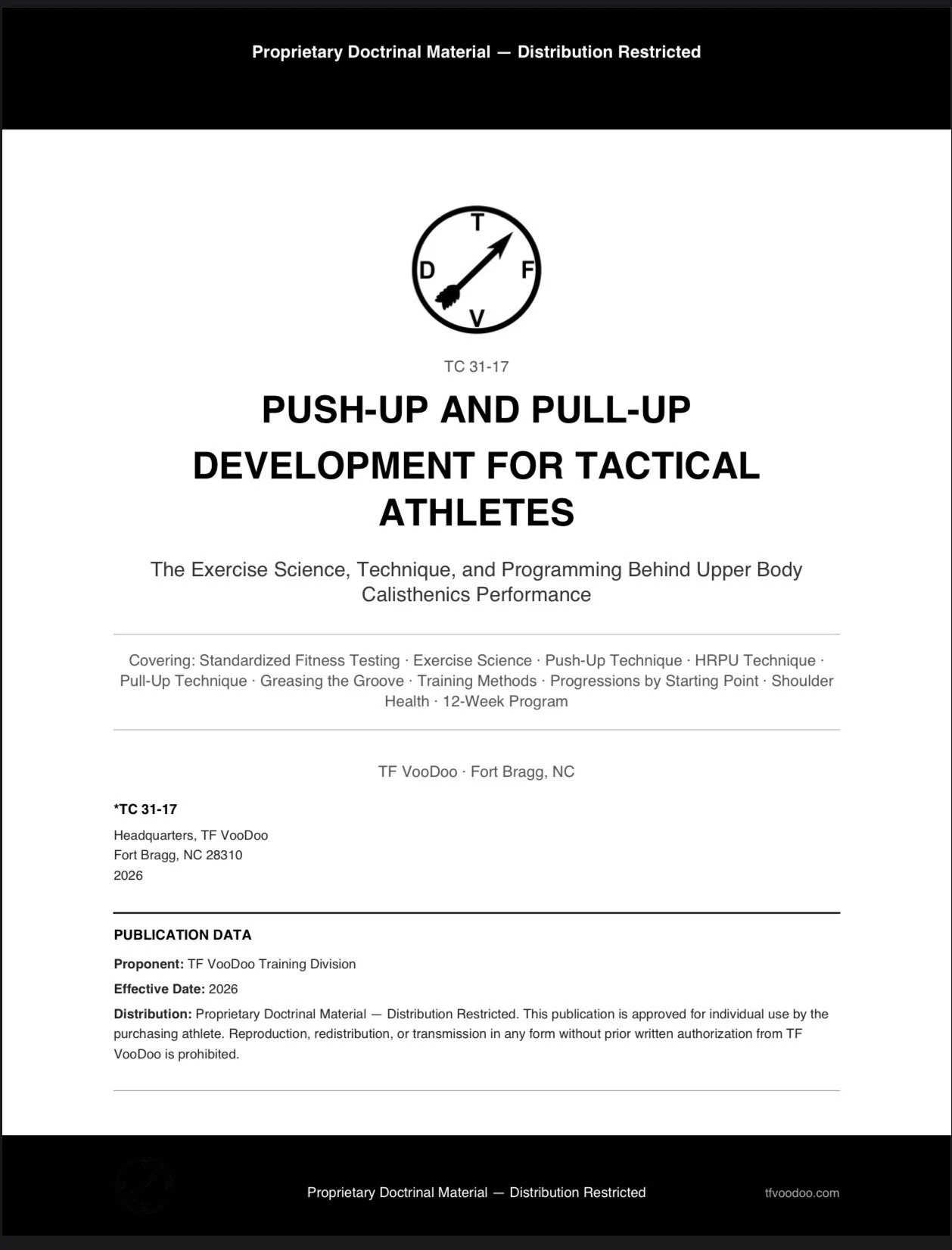 Proprietary Doctrinal Material — Distribution Restricted

T
D
F
V

TC 31-17

PUSH-UP AND PULL-UP DEVELOPMENT FOR TACTICAL ATHLETES

The Exercise Science, Technique, and Programming Behind Upper Body Calisthenics Performance

Covering: Standardized Fitness Testing · Exercise Science · Push-Up Technique · HRPU Technique · Pull-Up Technique · Greasing the Groove · Training Methods · Progressions by Starting Point · Shoulder Health · 12-Week Program

TF VooDoo · Fort Bragg, NC

*TC 31-17

Headquarters, TF VooDoo
Fort Bragg, NC 28310
2026

PUBLICATION DATA

Proponent: TF VooDoo Training Division

Effective Date: 2026

Distribution: Proprietary Doctrinal Material — Distribution Restricted. This publication is approved for individual use by the purchasing athlete. Reproduction, redistribution, or transmission in any form without prior written authorization from TF VooDoo is prohibited.

Proprietary Doctrinal Material — Distribution Restricted

tfvoodoo.com